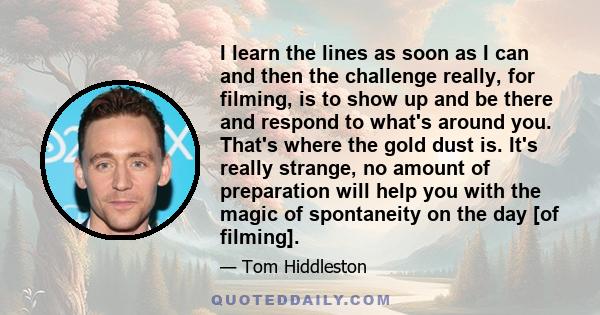 I learn the lines as soon as I can and then the challenge really, for filming, is to show up and be there and respond to what's around you. That's where the gold dust is. It's really strange, no amount of preparation will help you with the magic of spontaneity on the day [of filming].

— Tom Hiddleston

QUOTEDDAILY.COM